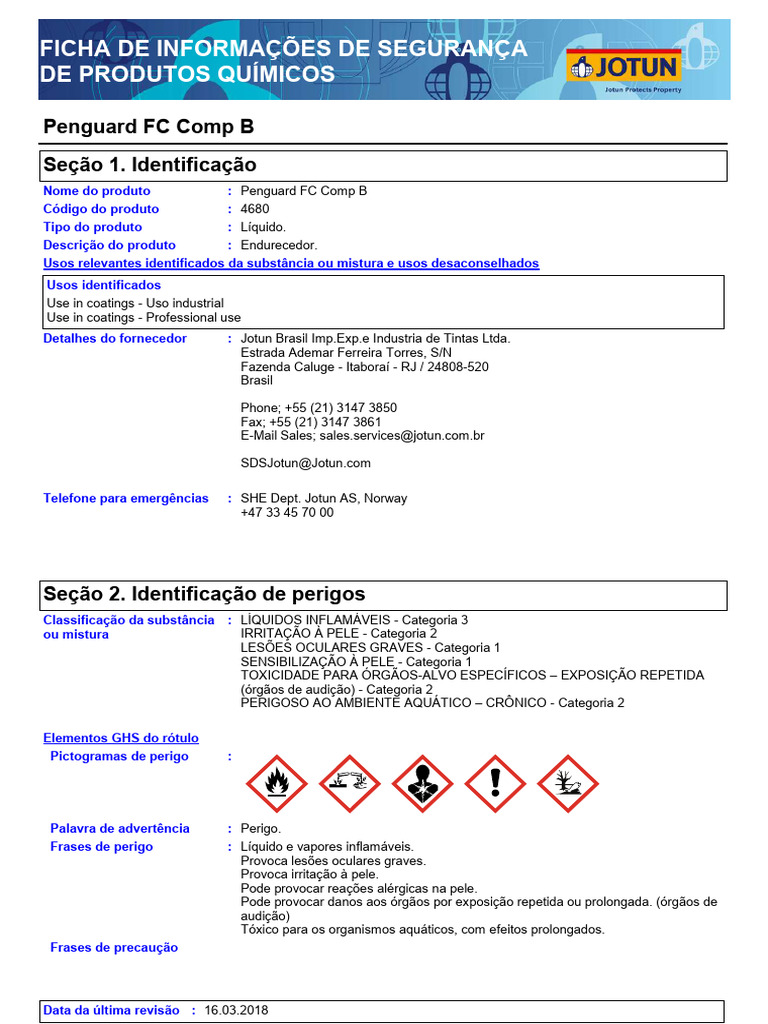 FICHA DE INFORMAÇÕES DE SEGURANÇA DE PRODUTOS QUÍMICOS

JOTUN
Jotun Protects Property

Penguard FC Comp B

Seção 1. Identificação

Nome do produto : Penguard FC Comp B
Código do produto : 4680
Tipo do produto : Líquido.
Descrição do produto : Endurecedor.

Usos relevantes identificados da substância ou mistura e usos desaconselhados

Usos identificados
Use in coatings - Uso industrial
Use in coatings - Professional use

Detalhes do fornecedor : Jotun Brasil Imp.Exp.e Industria de Tintas Ltda.
Estrada Ademar Ferreira Torres, S/N
Fazenda Caluge - Itaboraí - RJ / 24808-520
Brasil

Phone; +55 (21) 3147 3850
Fax; +55 (21) 3147 3861
E-Mail Sales; sales.services@jotun.com.br

SDSJotun@Jotun.com

Telefone para emergências : SHE Dept. Jotun AS, Norway
+47 33 45 70 00

Seção 2. Identificação de perigos

Classificação da substância ou mistura : LÍQUIDOS INFLAMÁVEIS - Categoria 3
IRRITAÇÃO À PELE - Categoria 2
LESÕES OCULARES GRAVES - Categoria 1
SENSIBILIZAÇÃO À PELE - Categoria 1
TOXICIDADE PARA ÓRGÃOS-ALVO ESPECÍFICOS – EXPOSIÇÃO REPETIDA (órgãos de audição) - Categoria 2
PERIGOSO AO AMBIENTE AQUÁTICO – CRÔNICO - Categoria 2

Elementos GHS do rótulo
Pictogramas de perigo :

Palavra de advertência : Perigo.
Frases de perigo : Líquido e vapores inflamáveis.
Provoca lesões oculares graves.
Provoca irritação à pele.
Pode provocar reações alérgicas na pele.
Pode provocar danos aos órgãos por exposição repetida ou prolongada. (órgãos de audição)
Tóxico para os organismos aquáticos, com efeitos prolongados.
Frases de precaução

Data da última revisão : 16.03.2018